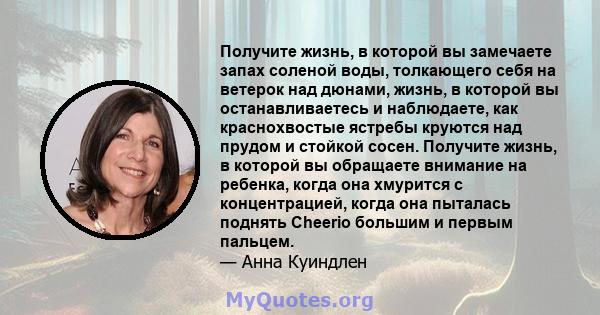 Получите жизнь, в которой вы замечаете запах соленой воды, толкающего себя на ветерок над дюнами, жизнь, в которой вы останавливаетесь и наблюдаете, как краснохвостые ястребы круются над прудом и стойкой сосен. Получите жизнь, в которой вы обращаете внимание на ребенка, когда она хмурится с концентрацией, когда она пыталась поднять Cheerio большим и первым пальцем.
— Анна Куиндлен

MyQuotes.org